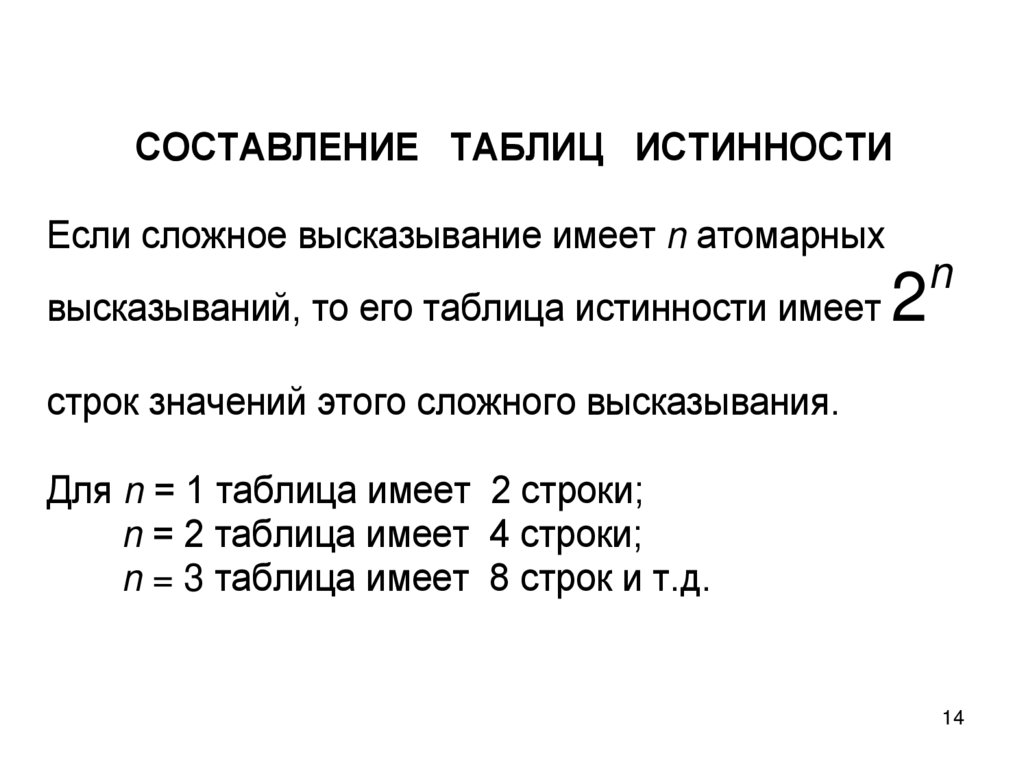 СОСТАВЛЕНИЕ ТАБЛИЦ ИСТИННОСТИ

Если сложное высказывание имеет $n$ атомарных высказываний, то его таблица истинности имеет $2^n$ строк значений этого сложного высказывания.

Для $n = 1$ таблица имеет 2 строки;
$n = 2$ таблица имеет 4 строки;
$n = 3$ таблица имеет 8 строк и т.д.

14